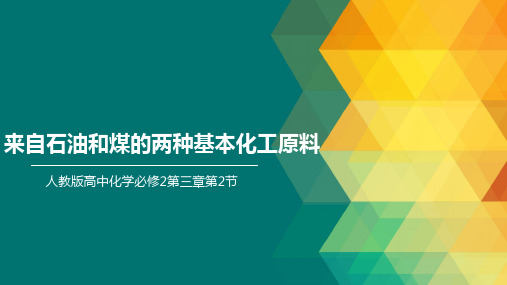 来自石油和煤的两种基本化工原料

人教版高中化学必修2第三章第2节